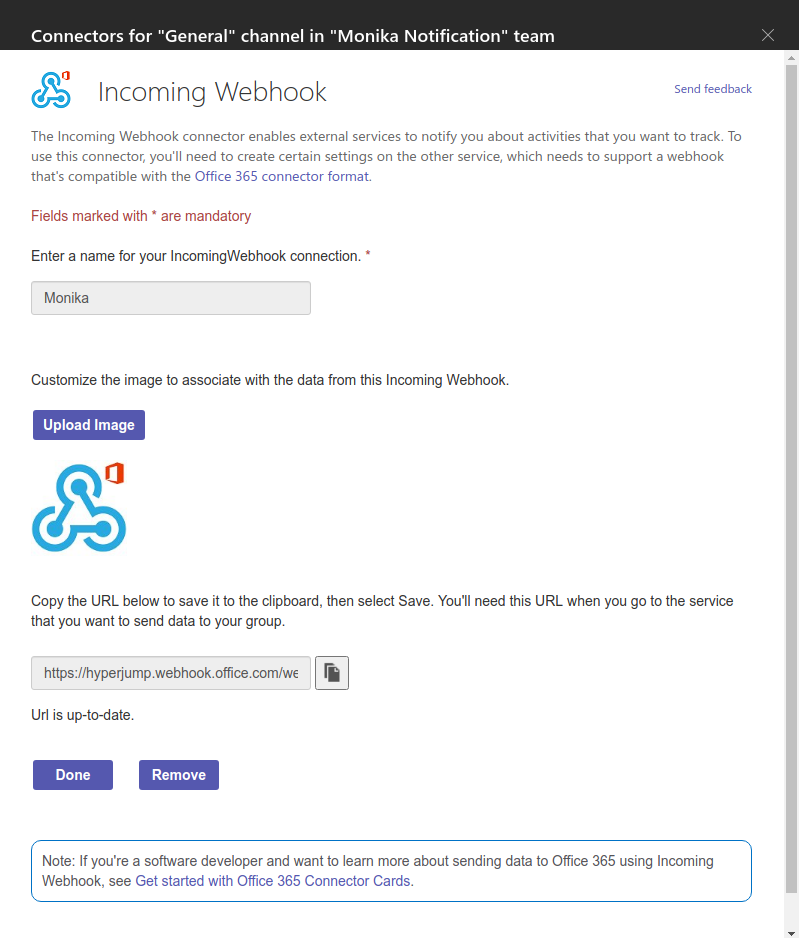 Connectors for "General" channel in "Monika Notification" team

Incoming Webhook

Send feedback

The Incoming Webhook connector enables external services to notify you about activities that you want to track. To use this connector, you'll need to create certain settings on the other service, which needs to support a webhook that's compatible with the Office 365 connector format.

Fields marked with * are mandatory

Enter a name for your IncomingWebhook connection. *

Monika

Customize the image to associate with the data from this Incoming Webhook.

Upload Image

Copy the URL below to save it to the clipboard, then select Save. You'll need this URL when you go to the service that you want to send data to your group.

https://hyperjump.webhook.office.com/we

Url is up-to-date.

Done

Remove

Note: If you're a software developer and want to learn more about sending data to Office 365 using Incoming Webhook, see Get started with Office 365 Connector Cards.